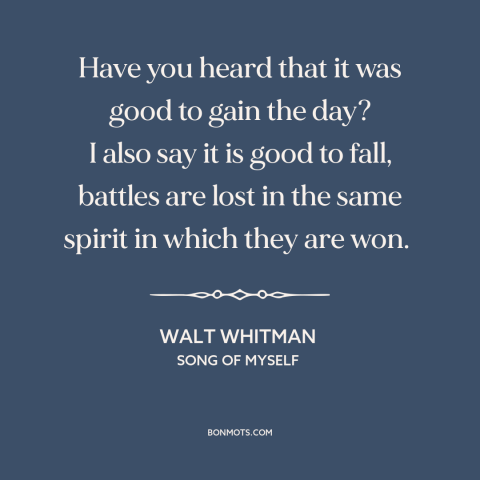 Have you heard that it was good to gain the day? I also say it is good to fall, battles are lost in the same spirit in which they are won.

WALT WHITMAN
SONG OF MYSELF

BONMOTS.COM